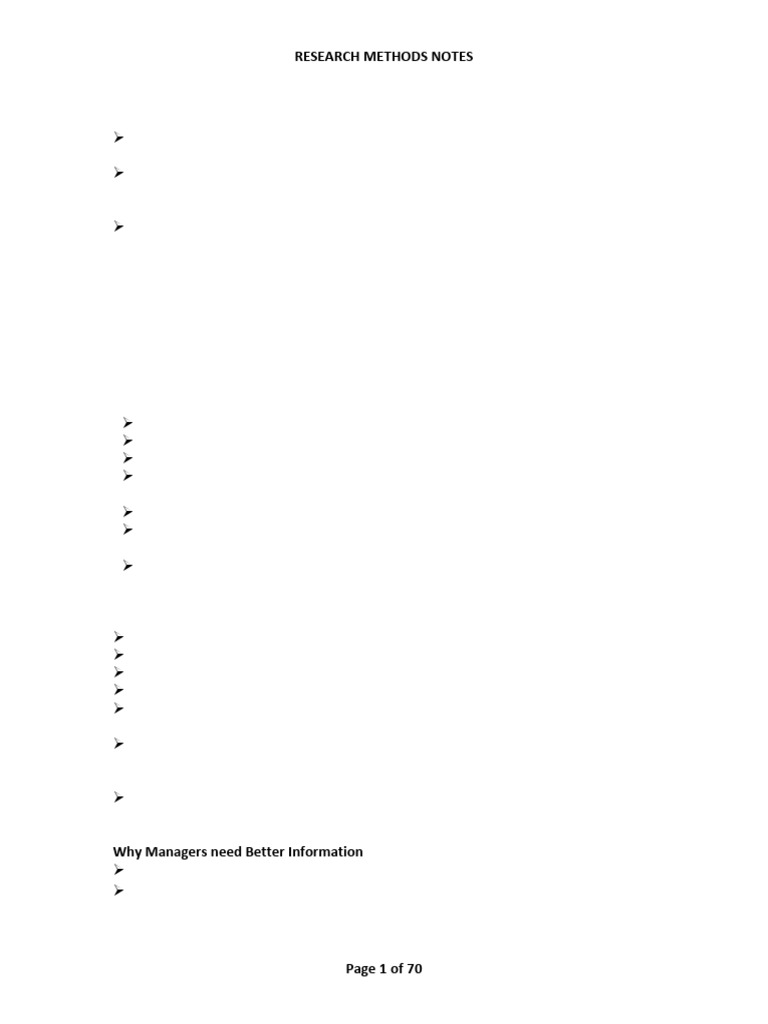 RESEARCH METHODS NOTES

Why Managers need Better Information

Page 1 of 70